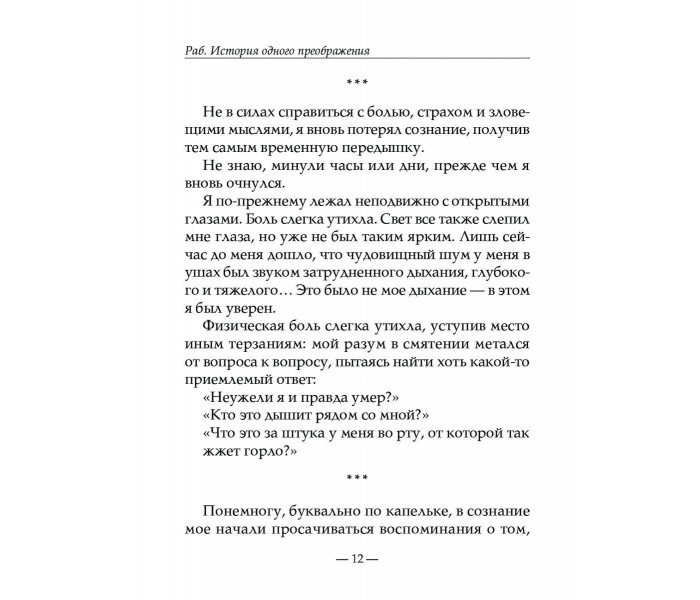 Раб. История одного преображения

***

Не в силах справиться с болью, страхом и зловещими мыслями, я вновь потерял сознание, получив тем самым временную передышку.

Не знаю, минули часы или дни, прежде чем я вновь очнулся.

Я по-прежнему лежал неподвижно с открытыми глазами. Боль слегка утихла. Свет все также слепил мне глаза, но уже не был таким ярким. Лишь сейчас до меня дошло, что чудовищный шум у меня в ушах был звуком затрудненного дыхания, глубокого и тяжелого… Это было не мое дыхание — в этом я был уверен.

Физическая боль слегка утихла, уступив место иным терзаниям: мой разум в смятении метался от вопроса к вопросу, пытаясь найти хоть какой-то приемлемый ответ:

«Неужели я и правда умер?»

«Кто это дышит рядом со мной?»

«Что это за штука у меня во рту, от которой так жжет горло?»

***

Понемногу, буквально по капельке, в сознание мое начали просачиваться воспоминания о том,

— 12 —